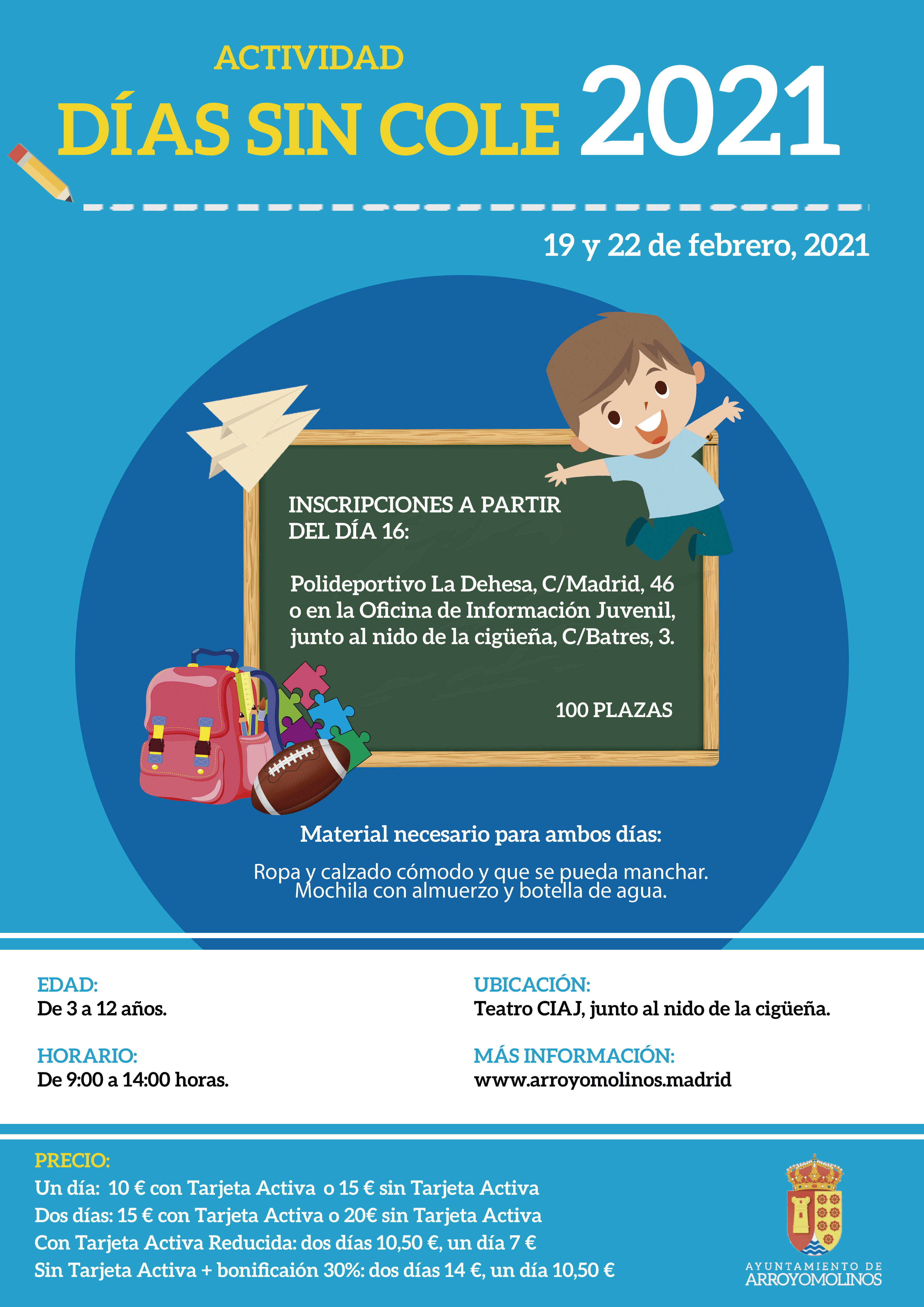 ACTIVIDAD

DÍAS SIN COLE 2021

19 y 22 de febrero, 2021

INSCRIPCIONES A PARTIR DEL DÍA 16:

Polideportivo La Dehesa, C/Madrid, 46 o en la Oficina de Información Juvenil, junto al nido de la cigüeña, C/Batres, 3.

100 PLAZAS

Material necesario para ambos días:

Ropa y calzado cómodo y que se pueda manchar.
Mochila con almuerzo y botella de agua.

EDAD:
De 3 a 12 años.

HORARIO:
De 9:00 a 14:00 horas.

UBICACIÓN:
Teatro CIAJ, junto al nido de la cigüeña.

MÁS INFORMACIÓN:
www.arroyomolinos.madrid

PRECIO:
Un día: 10 € con Tarjeta Activa o 15 € sin Tarjeta Activa
Dos días: 15 € con Tarjeta Activa o 20€ sin Tarjeta Activa
Con Tarjeta Activa Reducida: dos días 10,50 €, un día 7 €
Sin Tarjeta Activa + bonificaión 30%: dos días 14 €, un día 10,50 €

AYUNTAMIENTO DE
ARROYOMOLINOS